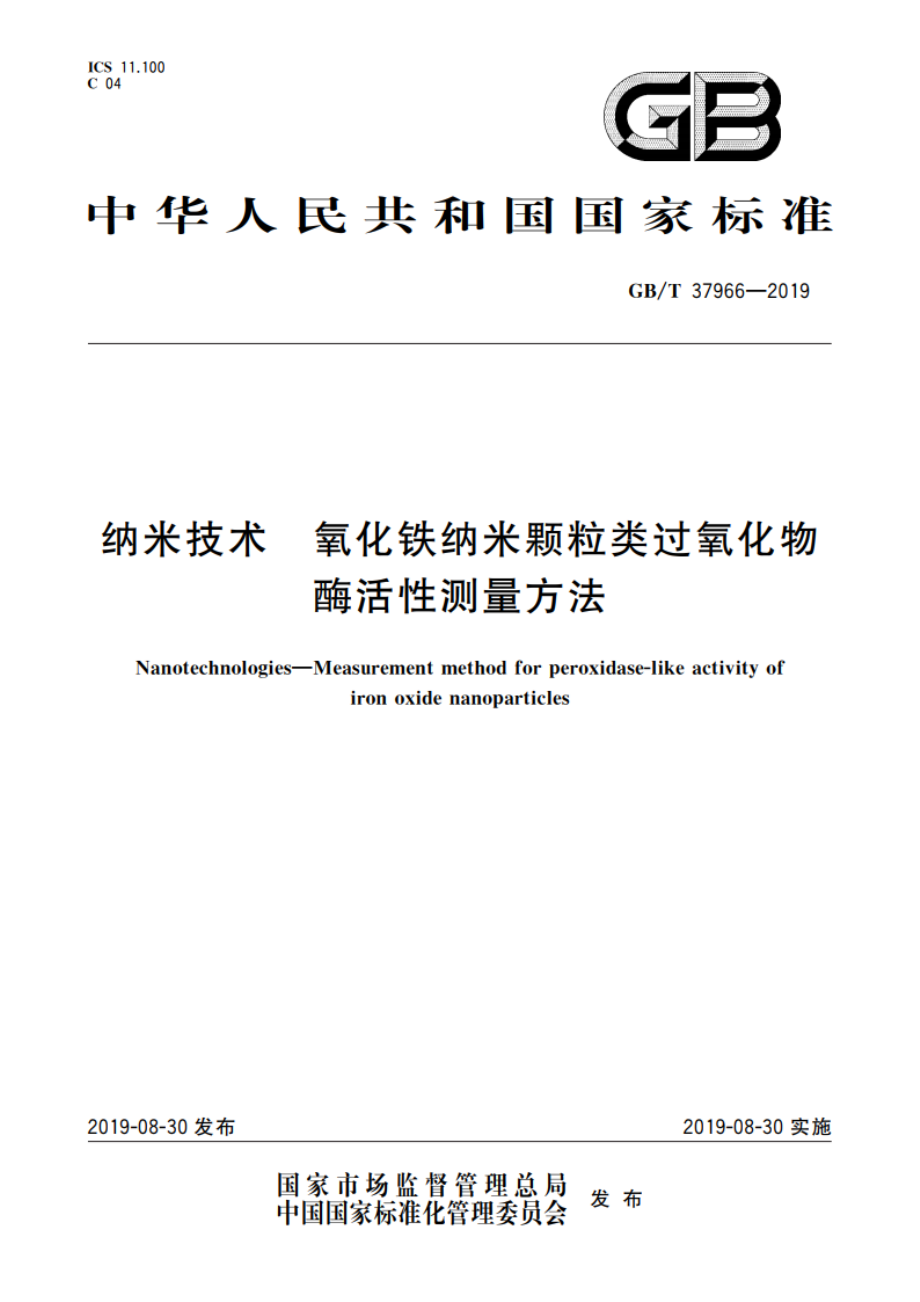 ICS 11.100
C 04

GB

中华人民共和国国家标准

GB/T 37966—2019

纳米技术　氧化铁纳米颗粒类过氧化物酶活性测量方法

Nanotechnologies—Measurement method for peroxidase-like activity of iron oxide nanoparticles

2019-08-30 发布

2019-08-30 实施

国家市场监督管理总局
中国国家标准化管理委员会 发布